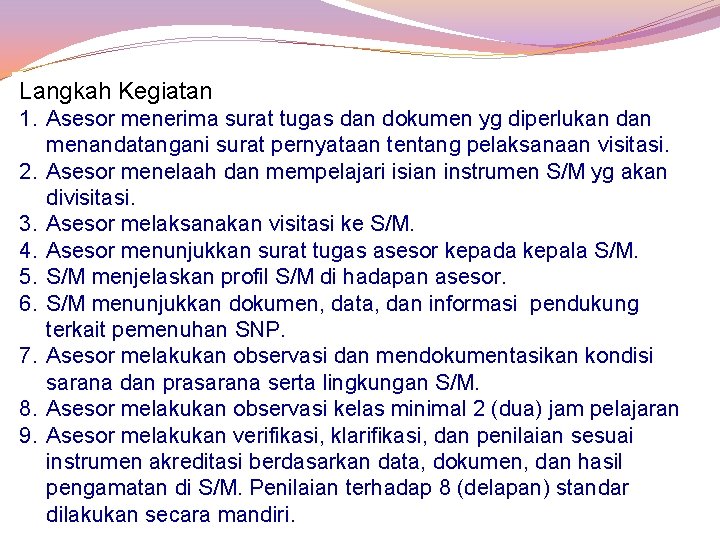 Langkah Kegiatan

1. Asesor menerima surat tugas dan dokumen yg diperlukan dan menandatangani surat pernyataan tentang pelaksanaan visitasi.
2. Asesor menelaah dan mempelajari isian instrumen S/M yg akan divisitasi.
3. Asesor melaksanakan visitasi ke S/M.
4. Asesor menunjukkan surat tugas asesor kepada kepala S/M.
5. S/M menjelaskan profil S/M di hadapan asesor.
6. S/M menunjukkan dokumen, data, dan informasi pendukung terkait pemenuhan SNP.
7. Asesor melakukan observasi dan mendokumentasikan kondisi sarana dan prasarana serta lingkungan S/M.
8. Asesor melakukan observasi kelas minimal 2 (dua) jam pelajaran
9. Asesor melakukan verifikasi, klarifikasi, dan penilaian sesuai instrumen akreditasi berdasarkan data, dokumen, dan hasil pengamatan di S/M. Penilaian terhadap 8 (delapan) standar dilakukan secara mandiri.